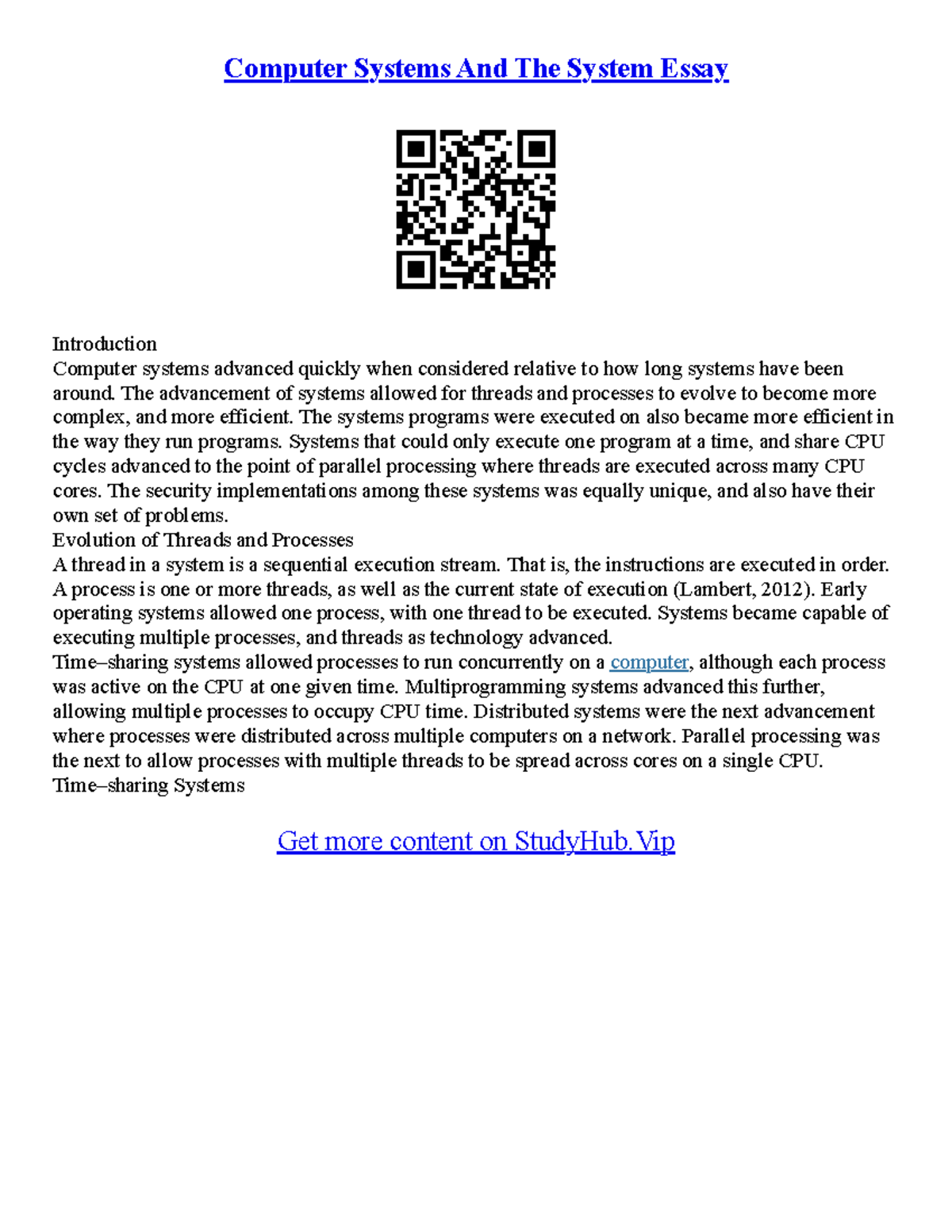 Computer Systems And The System Essay

Introduction
Computer systems advanced quickly when considered relative to how long systems have been around. The advancement of systems allowed for threads and processes to evolve to become more complex, and more efficient. The systems programs were executed on also became more efficient in the way they run programs. Systems that could only execute one program at a time, and share CPU cycles advanced to the point of parallel processing where threads are executed across many CPU cores. The security implementations among these systems was equally unique, and also have their own set of problems.
Evolution of Threads and Processes
A thread in a system is a sequential execution stream. That is, the instructions are executed in order. A process is one or more threads, as well as the current state of execution (Lambert, 2012). Early operating systems allowed one process, with one thread to be executed. Systems became capable of executing multiple processes, and threads as technology advanced.
Time–sharing systems allowed processes to run concurrently on a computer, although each process was active on the CPU at one given time. Multiprogramming systems advanced this further, allowing multiple processes to occupy CPU time. Distributed systems were the next advancement where processes were distributed across multiple computers on a network. Parallel processing was the next to allow processes with multiple threads to be spread across cores on a single CPU.
Time–sharing Systems

Get more content on StudyHub.Vip